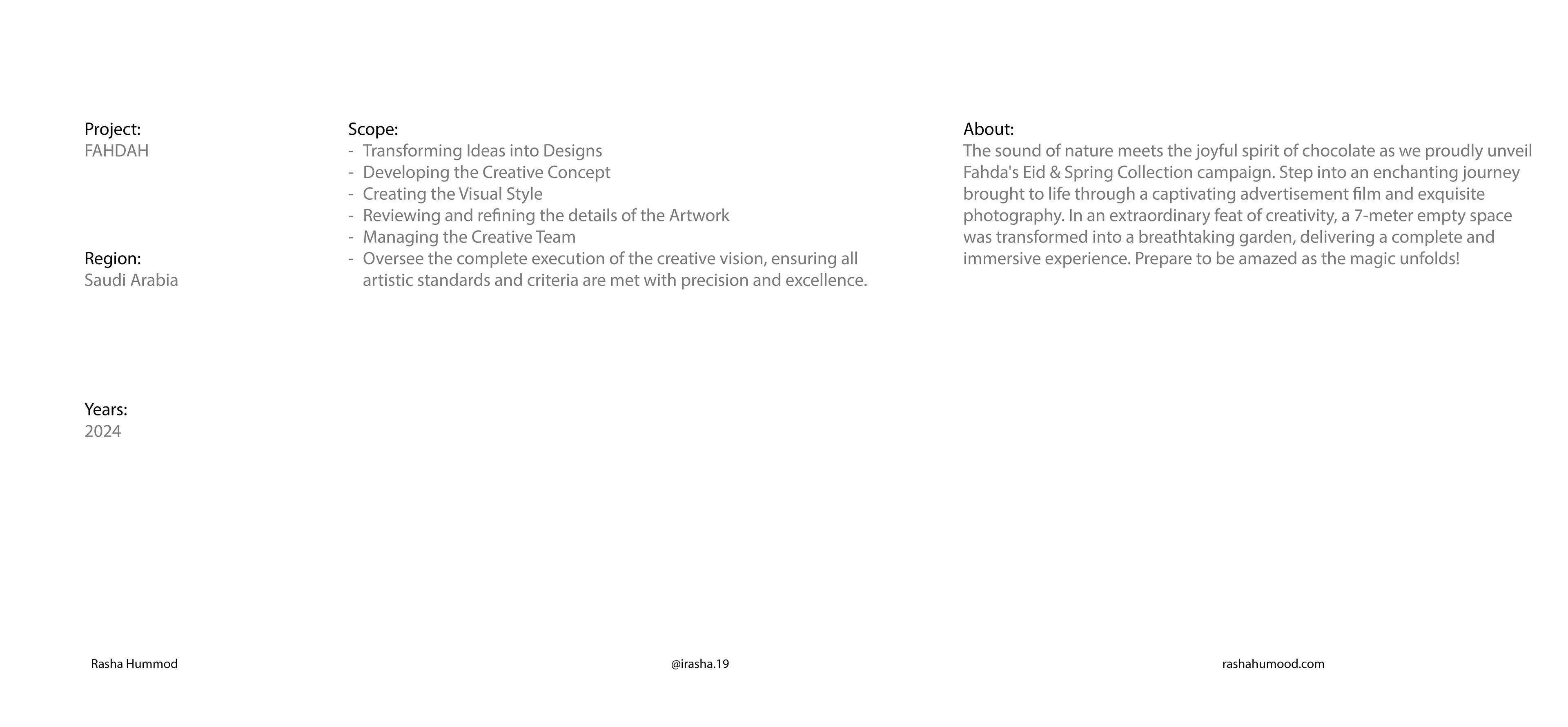 Project:
FAHDAH

Region:
Saudi Arabia

Years:
2024

Scope:
- Transforming Ideas into Designs
- Developing the Creative Concept
- Creating the Visual Style
- Reviewing and refining the details of the Artwork
- Managing the Creative Team
- Oversee the complete execution of the creative vision, ensuring all artistic standards and criteria are met with precision and excellence.

About:
The sound of nature meets the joyful spirit of chocolate as we proudly unveil Fahda's Eid & Spring Collection campaign. Step into an enchanting journey brought to life through a captivating advertisement film and exquisite photography. In an extraordinary feat of creativity, a 7-meter empty space was transformed into a breathtaking garden, delivering a complete and immersive experience. Prepare to be amazed as the magic unfolds!

Rasha Hummod

@irasha.19

rashahumood.com